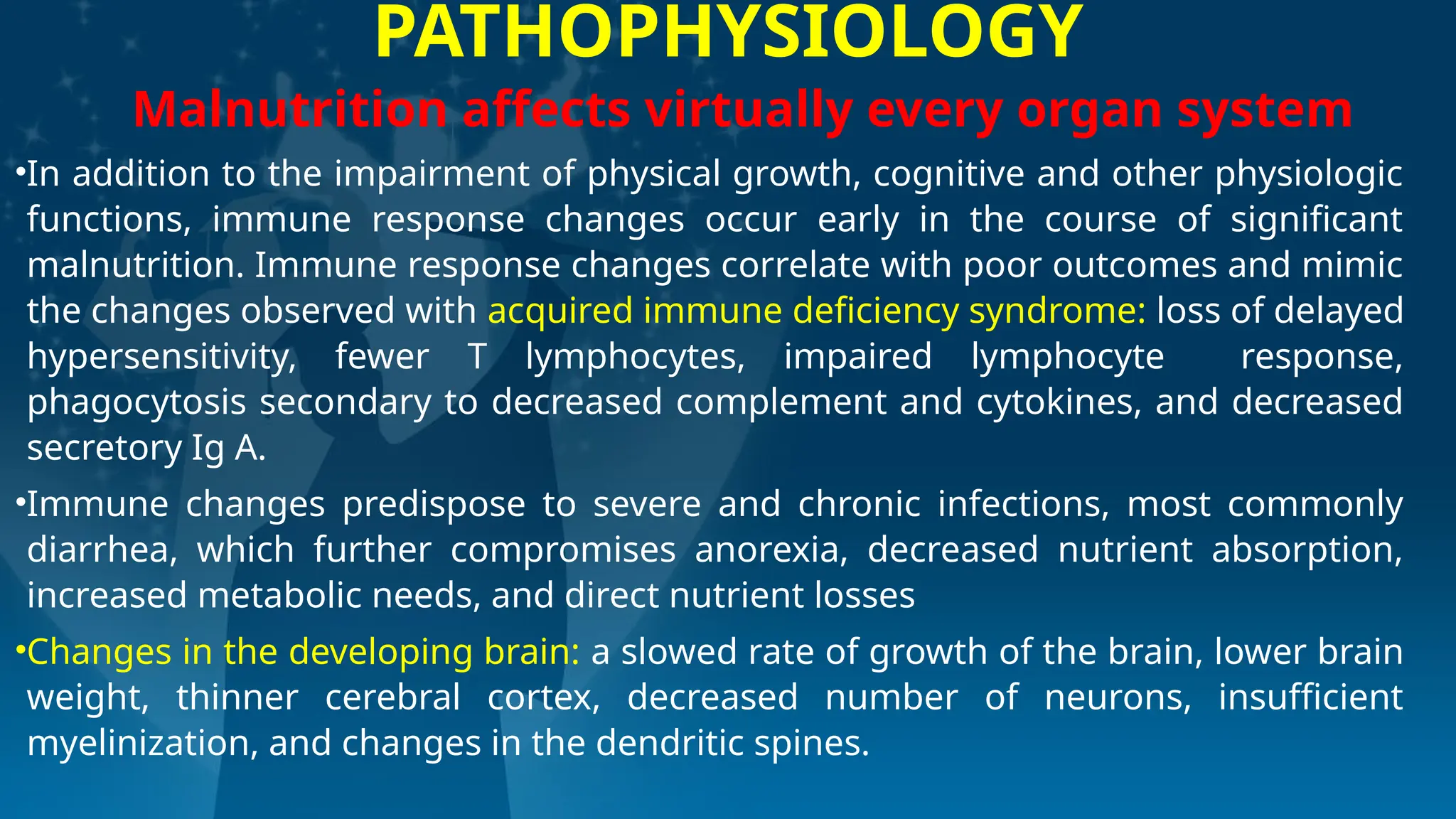 PATHOPHYSIOLOGY

Malnutrition affects virtually every organ system

•In addition to the impairment of physical growth, cognitive and other physiologic functions, immune response changes occur early in the course of significant malnutrition. Immune response changes correlate with poor outcomes and mimic the changes observed with acquired immune deficiency syndrome: loss of delayed hypersensitivity, fewer T lymphocytes, impaired lymphocyte response, phagocytosis secondary to decreased complement and cytokines, and decreased secretory Ig A.

•Immune changes predispose to severe and chronic infections, most commonly diarrhea, which further compromises anorexia, decreased nutrient absorption, increased metabolic needs, and direct nutrient losses

•Changes in the developing brain: a slowed rate of growth of the brain, lower brain weight, thinner cerebral cortex, decreased number of neurons, insufficient myelinization, and changes in the dendritic spines.